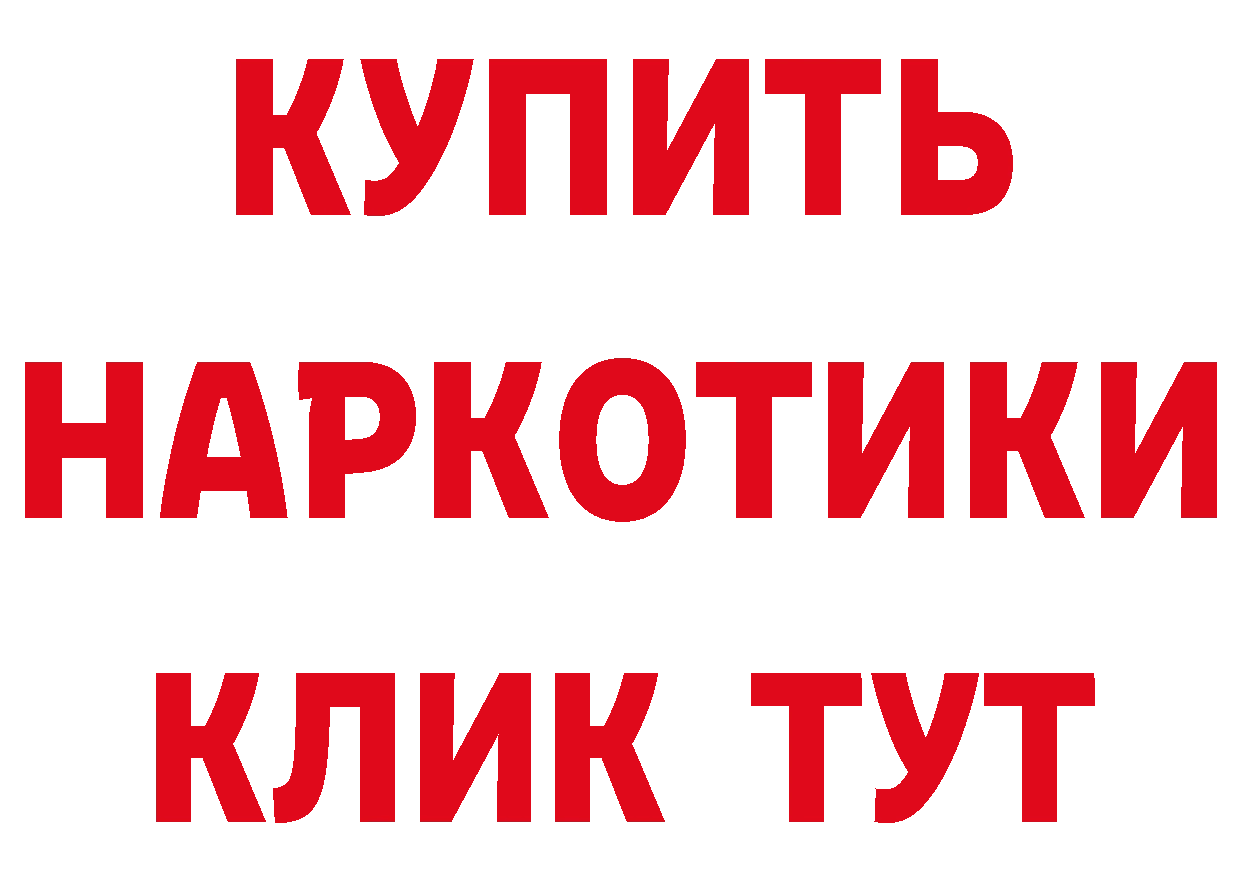 КУПИТЬ

НАРКОТИКИ

КЛИК ТУТ